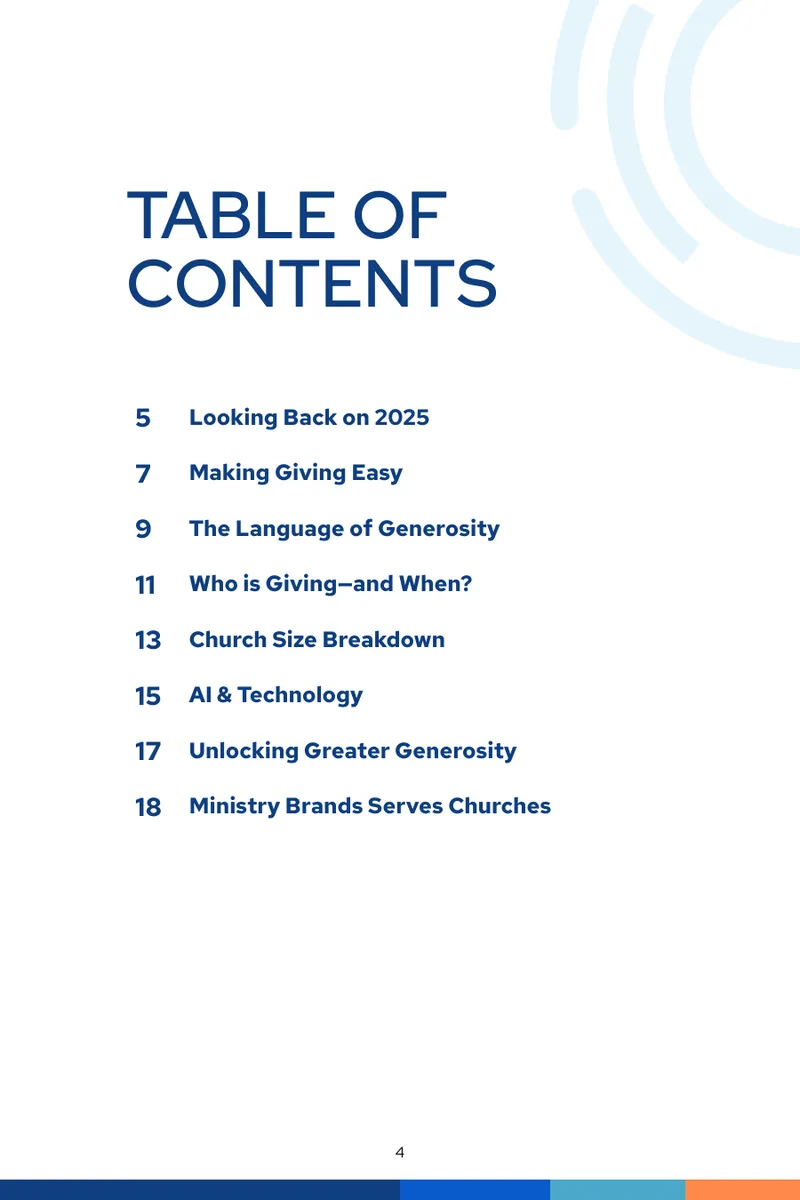 TABLE OF CONTENTS

5 Looking Back on 2025

7 Making Giving Easy

9 The Language of Generosity

11 Who is Giving—and When?

13 Church Size Breakdown

15 AI & Technology

17 Unlocking Greater Generosity

18 Ministry Brands Serves Churches

4